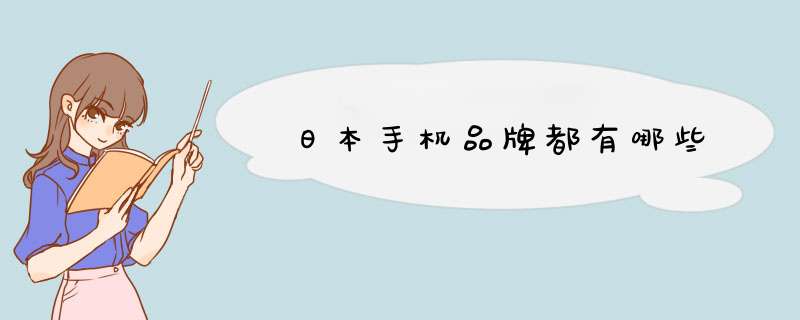 日本手机品牌都有哪些